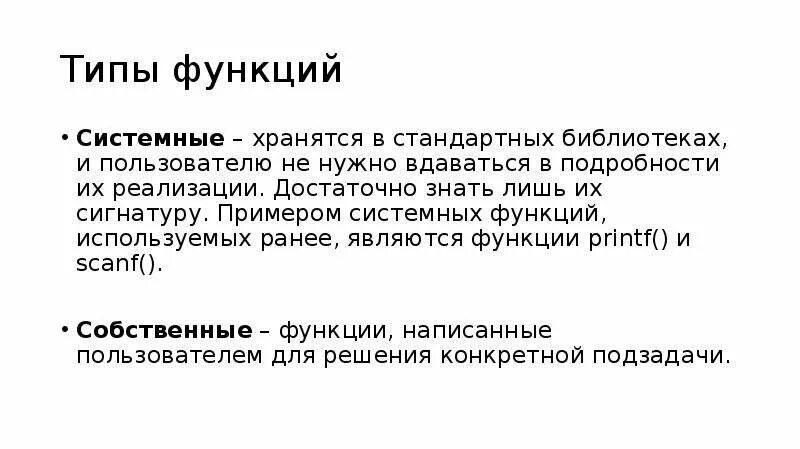 Типы функций

• Системные – хранятся в стандартных библиотеках, и пользователю не нужно вдаваться в подробности их реализации. Достаточно знать лишь их сигнатуру. Примером системных функций, используемых ранее, являются функции printf() и scanf().

• Собственные – функции, написанные пользователем для решения конкретной подзадачи.